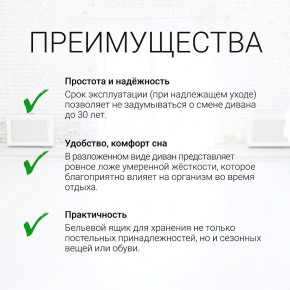 ПРЕИМУЩЕСТВА

Простота и надёжность
Срок эксплуатации (при надлежащем уходе) позволяет не задумываться о смене дивана до 30 лет.

Удобство, комфорт сна
В разложенном виде диван представляет ровное ложе умеренной жёсткости, которое благоприятно влияет на организм во время отдыха.

Практичность
Бельевой ящик для хранения не только постельных принадлежностей, но и сезонных вещей или обуви.